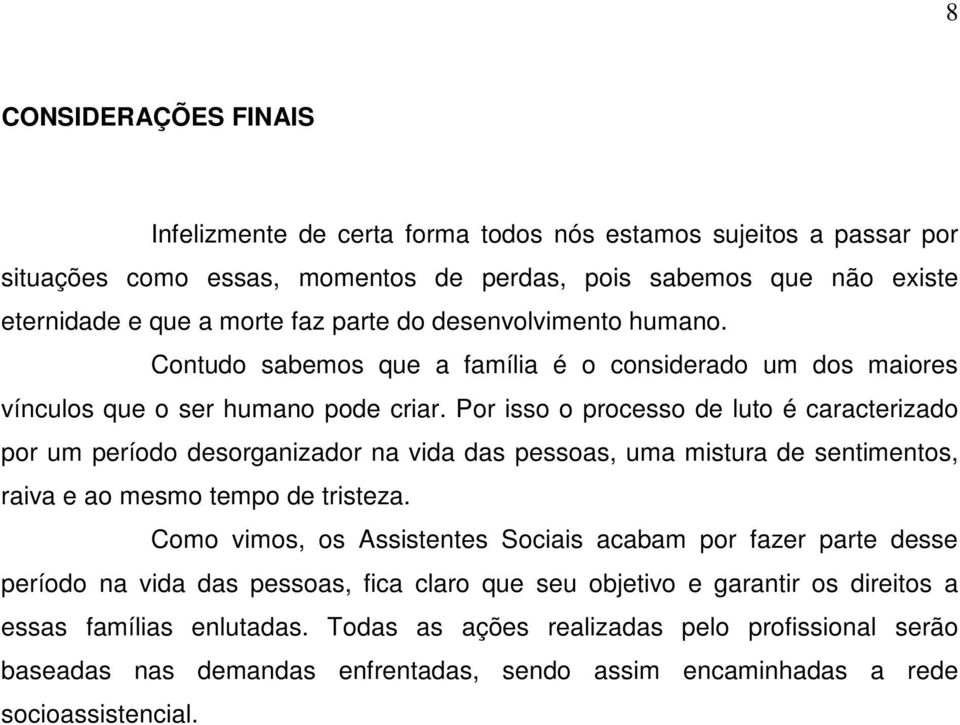 8

CONSIDERAÇÕES FINAIS

Infelizmente de certa forma todos nós estamos sujeitos a passar por situações como essas, momentos de perdas, pois sabemos que não existe eternidade e que a morte faz parte do desenvolvimento humano.

Contudo sabemos que a família é o considerado um dos maiores vínculos que o ser humano pode criar. Por isso o processo de luto é caracterizado por um período desorganizador na vida das pessoas, uma mistura de sentimentos, raiva e ao mesmo tempo de tristeza.

Como vimos, os Assistentes Sociais acabam por fazer parte desse período na vida das pessoas, fica claro que seu objetivo e garantir os direitos a essas famílias enlutadas. Todas as ações realizadas pelo profissional serão baseadas nas demandas enfrentadas, sendo assim encaminhadas a rede socioassistencial.